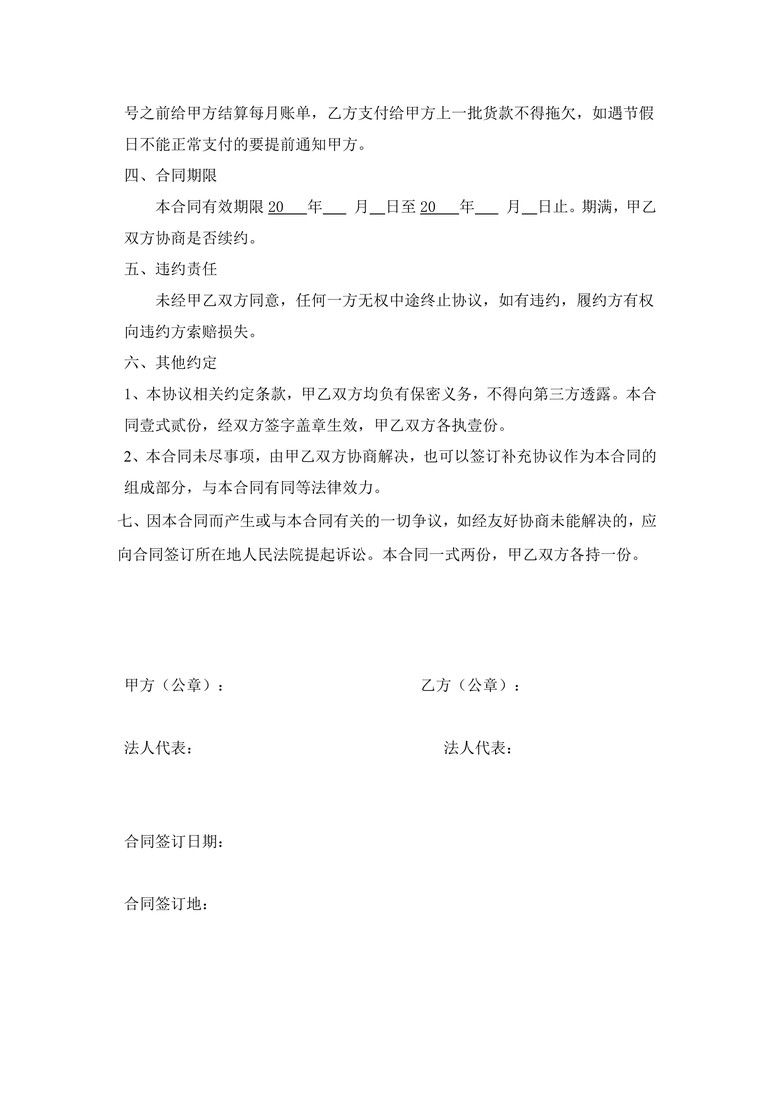 号之前给甲方结算每月账单，乙方支付给甲方上一批货款不得拖欠，如遇节假日不能正常支付的要提前通知甲方。

四、合同期限

本合同有效期限 20___年___ 月__日至 20___年___ 月__日止。期满，甲乙双方协商是否续约。

五、违约责任

未经甲乙双方同意，任何一方无权中途终止协议，如有违约，履约方有权向违约方索赔损失。

六、其他约定

1、本协议相关约定条款，甲乙双方均负有保密义务，不得向第三方透露。本合同壹式贰份，经双方签字盖章生效，甲乙双方各执壹份。

2、本合同未尽事项，由甲乙双方协商解决，也可以签订补充协议作为本合同的组成部分，与本合同有同等法律效力。

七、因本合同而产生或与本合同有关的一切争议，如经友好协商未能解决的，应向合同签订所在地人民法院提起诉讼。本合同一式两份，甲乙双方各持一份。

甲方（公章）：

乙方（公章）：

法人代表：

法人代表：

合同签订日期：

合同签订地：